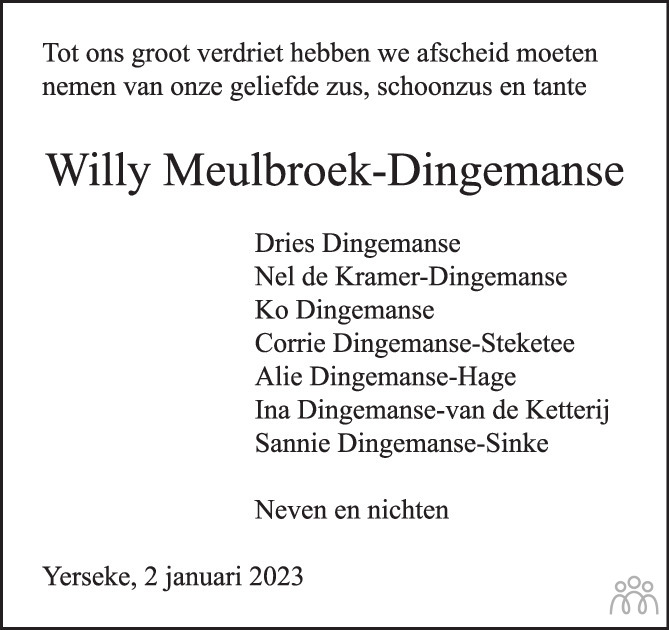 Tot ons groot verdriet hebben we afscheid moeten nemen van onze geliefde zus, schoonzus en tante

Willy Meulbroek-Dingemanse

Dries Dingemanse
Nel de Kramer-Dingemanse
Ko Dingemanse
Corrie Dingemanse-Steketee
Alie Dingemanse-Hage
Ina Dingemanse-van de Ketterij
Sannie Dingemanse-Sinke

Neven en nichten

Yerseke, 2 januari 2023